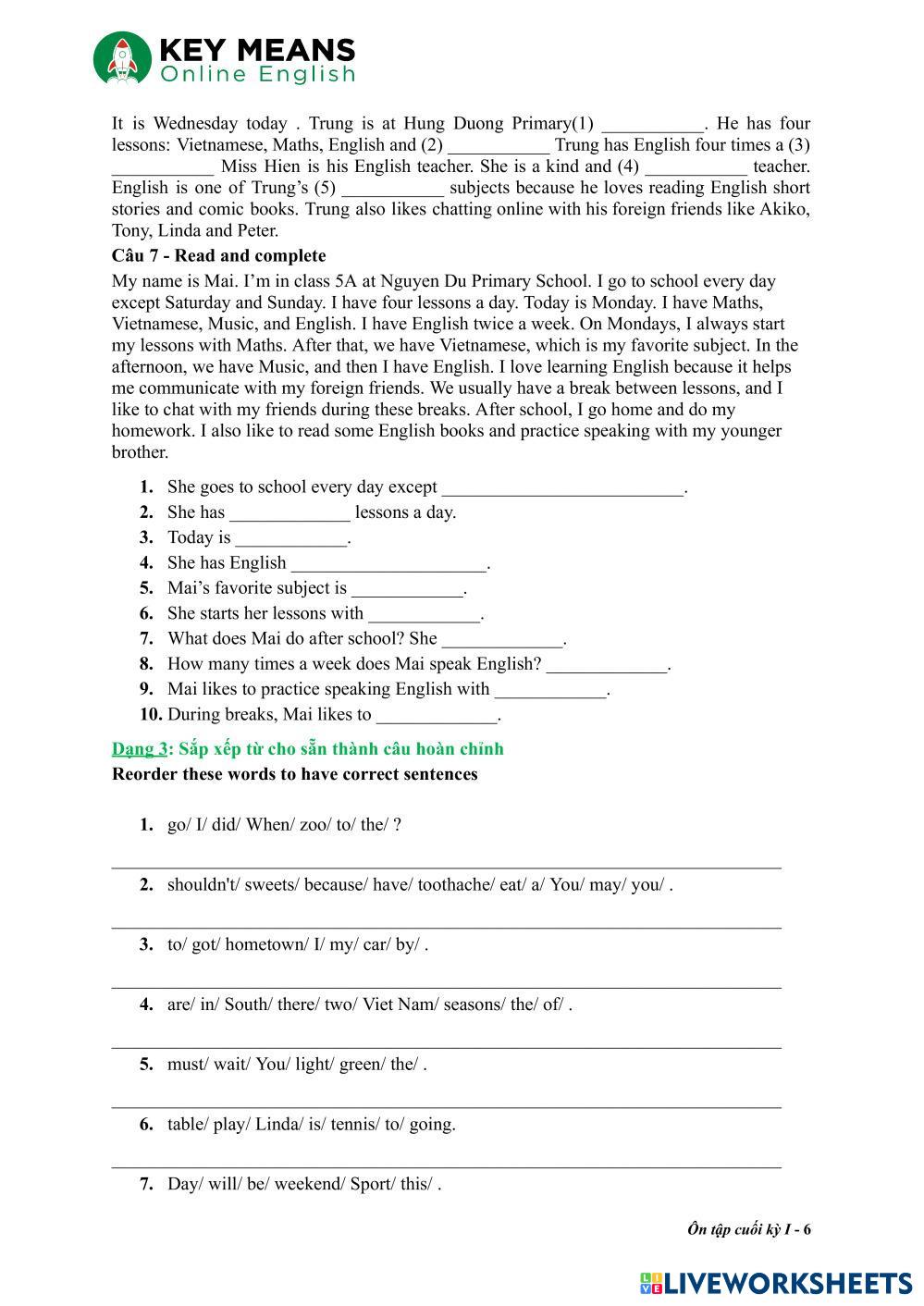 KEY MEANS
Online English

It is Wednesday today . Trung is at Hung Duong Primary(1) ___________. He has four lessons: Vietnamese, Maths, English and (2) ___________ Trung has English four times a (3) ___________ Miss Hien is his English teacher. She is a kind and (4) ___________ teacher. English is one of Trung's (5) ___________ subjects because he loves reading English short stories and comic books. Trung also likes chatting online with his foreign friends like Akiko, Tony, Linda and Peter.

Câu 7 - Read and complete

My name is Mai. I'm in class 5A at Nguyen Du Primary School. I go to school every day except Saturday and Sunday. I have four lessons a day. Today is Monday. I have Maths, Vietnamese, Music, and English. I have English twice a week. On Mondays, I always start my lessons with Maths. After that, we have Vietnamese, which is my favorite subject. In the afternoon, we have Music, and then I have English. I love learning English because it helps me communicate with my foreign friends. We usually have a break between lessons, and I like to chat with my friends during these breaks. After school, I go home and do my homework. I also like to read some English books and practice speaking with my younger brother.

1. She goes to school every day except __________________________.
2. She has _____________ lessons a day.
3. Today is ____________.
4. She has English _____________________.
5. Mai's favorite subject is ____________.
6. She starts her lessons with ____________.
7. What does Mai do after school? She _____________.
8. How many times a week does Mai speak English? _____________.
9. Mai likes to practice speaking English with ____________.
10. During breaks, Mai likes to _____________.

Dạng 3: Sắp xếp từ cho sẵn thành câu hoàn chỉnh
Reorder these words to have correct sentences

1. go/ I/ did/ When/ zoo/ to/ the/ ?
2. shouldn't/ sweets/ because/ have/ toothache/ eat/ a/ You/ may/ you/ .
3. to/ got/ hometown/ I/ my/ car/ by/ .
4. are/ in/ South/ there/ two/ Viet Nam/ seasons/ the/ of/ .
5. must/ wait/ You/ light/ green/ the/ .
6. table/ play/ Linda/ is/ tennis/ to/ going.
7. Day/ will/ be/ weekend/ Sport/ this/ .

Ôn tập cuối kỳ I - 6

LIVEWORKSHEETS